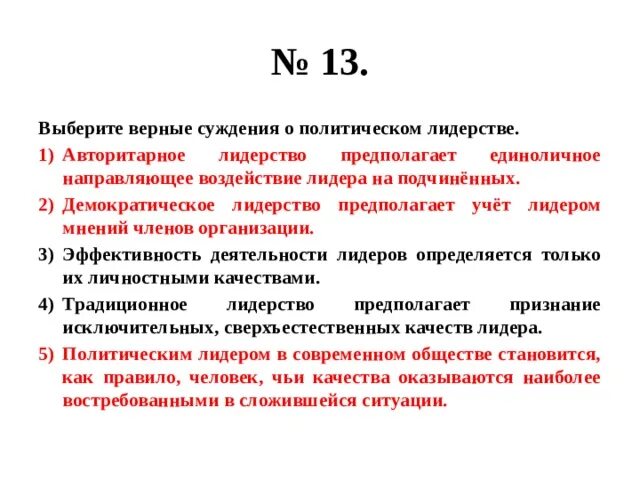 № 13.

Выберите верные суждения о политическом лидерстве.

1) Авторитарное лидерство предполагает единоличное направляющее воздействие лидера на подчинённых.

2) Демократическое лидерство предполагает учёт лидером мнений членов организации.

3) Эффективность деятельности лидеров определяется только их личностными качествами.

4) Традиционное лидерство предполагает признание исключительных, сверхъестественных качеств лидера.

5) Политическим лидером в современном обществе становится, как правило, человек, чьи качества оказываются наиболее востребованными в сложившейся ситуации.